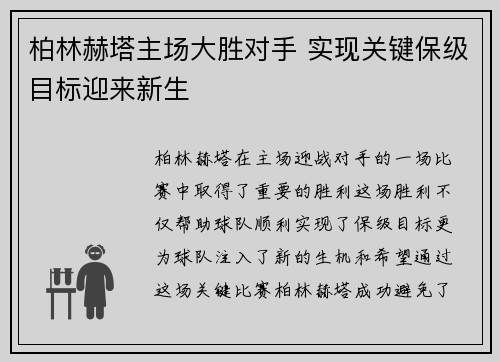 柏林赫塔主场大胜对手 实现关键保级目标迎来新生

柏林赫塔在主场迎战对手的一场比赛中取得了重要的胜利这场胜利不仅帮助球队顺利实现了保级目标更为球队注入了新的生机和希望通过这场关键比赛柏林赫塔成功避免了